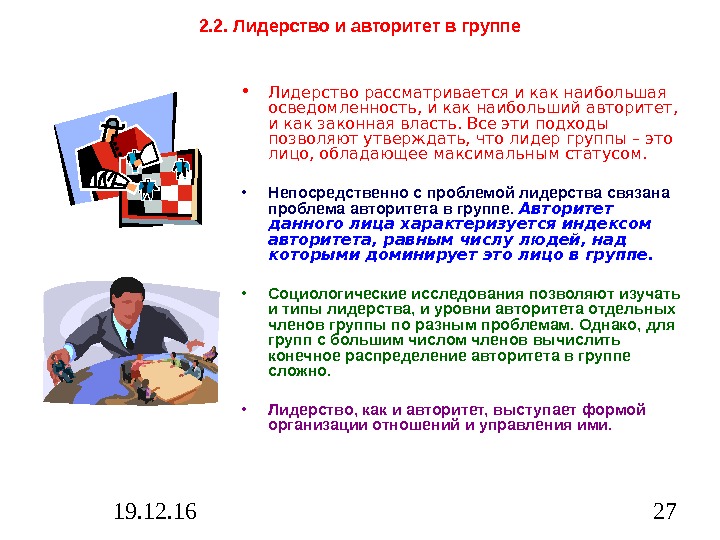 2.2. Лидерство и авторитет в группе

• Лидерство рассматривается и как наибольшая осведомленность, и как наибольший авторитет, и как законная власть. Все эти подходы позволяют утверждать, что лидер группы – это лицо, обладающее максимальным статусом.

• Непосредственно с проблемой лидерства связана проблема авторитета в группе. Авторитет данного лица характеризуется индексом авторитета, равным числу людей, над которыми доминирует это лицо в группе.

• Социологические исследования позволяют изучать и типы лидерства, и уровни авторитета отдельных членов группы по разным проблемам. Однако, для групп с большим числом членов вычислить конечное распределение авторитета в группе сложно.

• Лидерство, как и авторитет, выступает формой организации отношений и управления ими.

19.12.16

27